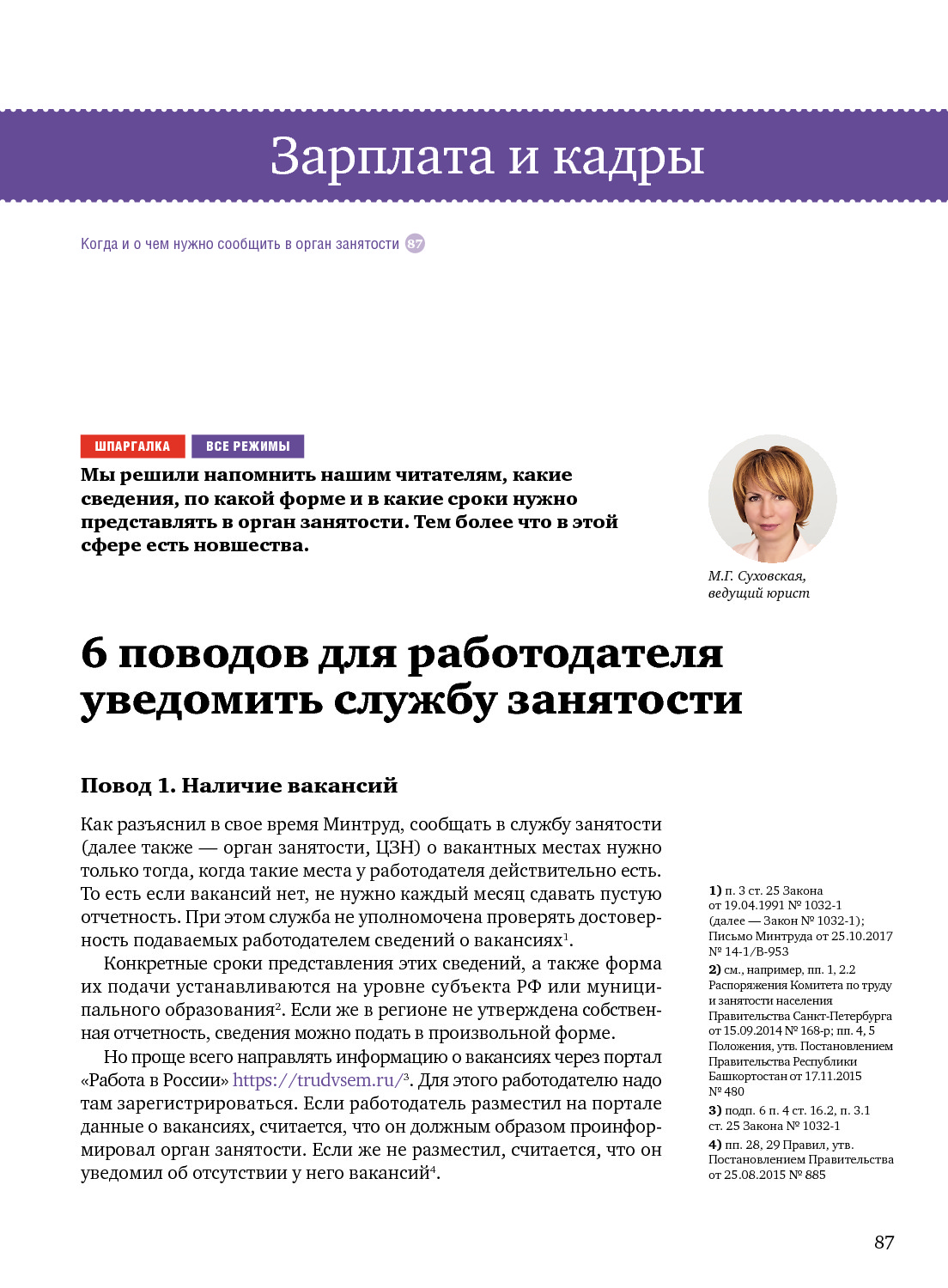 Зарплата и кадры

Когда и о чем нужно сообщить в орган занятости 87

ШПАРГАЛКА ВСЕ РЕЖИМЫ

Мы решили напомнить нашим читателям, какие сведения, по какой форме и в какие сроки нужно представлять в орган занятости. Тем более что в этой сфере есть новшества.

М.Г. Суховская, ведущий юрист

6 поводов для работодателя уведомить службу занятости

Повод 1. Наличие вакансий

Как разъяснил в свое время Минтруд, сообщать в службу занятости (далее также — орган занятости, ЦЗН) о вакантных местах нужно только тогда, когда такие места у работодателя действительно есть. То есть если вакансий нет, не нужно каждый месяц сдавать пустую отчетность. При этом служба не уполномочена проверять достоверность подаваемых работодателем сведений о вакансиях$^1$.

Конкретные сроки представления этих сведений, а также форма их подачи устанавливаются на уровне субъекта РФ или муниципального образования$^2$. Если же в регионе не утверждена собственная отчетность, сведения можно подать в произвольной форме.

Но проще всего направлять информацию о вакансиях через портал «Работа в России» https://trudvsem.ru/$^3$. Для этого работодателю надо там зарегистрироваться. Если работодатель разместил на портале данные о вакансиях, считается, что он должным образом проинформировал орган занятости. Если же не разместил, считается, что он уведомил об отсутствии у него вакансий$^4$.

1) п. 3 ст. 25 Закона от 19.04.1991 № 1032-1 (далее — Закон № 1032-1); Письмо Минтруда от 25.10.2017 № 14-1/В-953
2) см., например, пп. 1, 2.2 Распоряжения Комитета по труду и занятости населения Правительства Санкт-Петербурга от 15.09.2014 № 168-р; пп. 4, 5 Положения, утв. Постановлением Правительства Республики Башкортостан от 17.11.2015 № 480
3) подп. 6 п. 4 ст. 16.2, п. 3.1 ст. 25 Закона № 1032-1
4) пп. 28, 29 Правил, утв. Постановлением Правительства от 25.08.2015 № 885

87